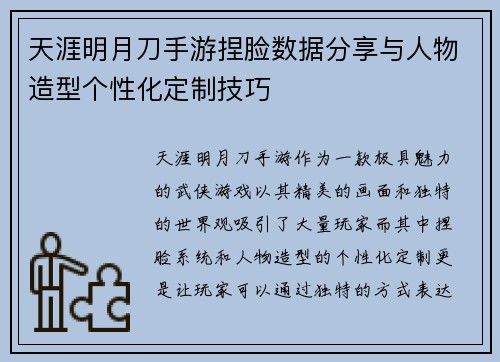 天涯明月刀手游捏脸数据分享与人物造型个性化定制技巧

天涯明月刀手游作为一款极具魅力的武侠游戏以其精美的画面和独特的世界观吸引了大量玩家而其中捏脸系统和人物造型的个性化定制更是让玩家可以通过独特的方式表达